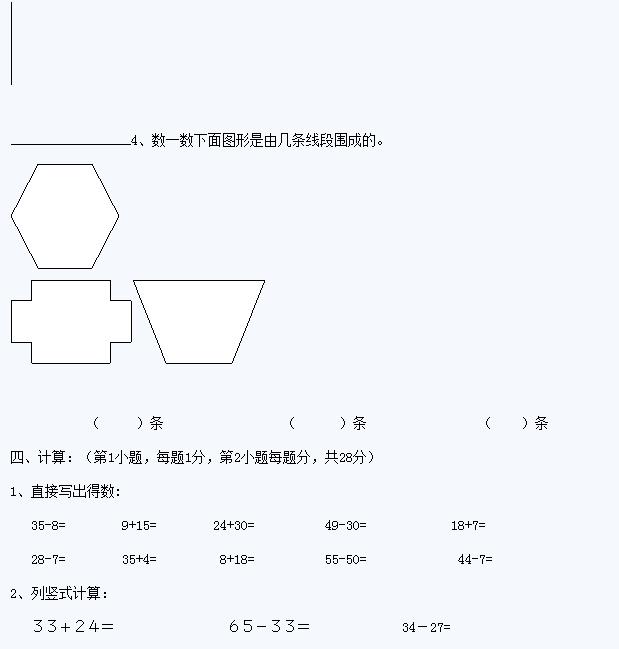 ____4、数一数下面图形是由几条线段围成的。

（ ）条 （ ）条 （ ）条

四、计算：（第1小题，每题1分，第2小题每题分，共28分）

1、直接写出得数：

35-8= 9+15= 24+30= 49-30= 18+7=

28-7= 35+4= 8+18= 55-50= 44-7=

2、列竖式计算：

33＋24＝ 65－33＝ 34－27=